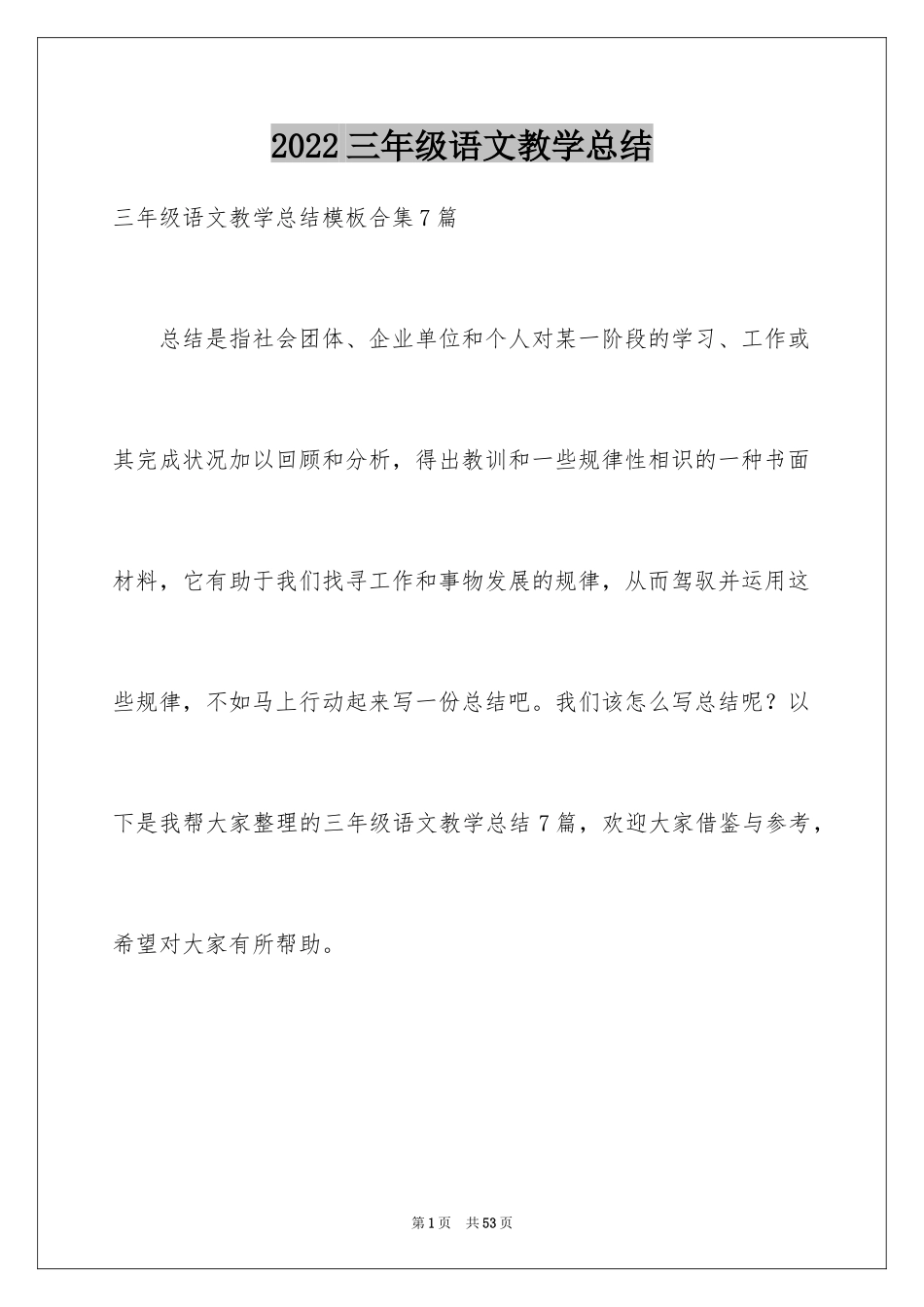 2022 三年级语文教学总结

三年级语文教学总结模板合集 7 篇

总结是指社会团体、企业单位和个人对某一阶段的学习、工作或其完成状况加以回顾和分析，得出教训和一些规律性相识的一种书面材料，它有助于我们找寻工作和事物发展的规律，从而驾驭并运用这些规律，不如马上行动起来写一份总结吧。我们该怎么写总结呢？以下是我帮大家整理的三年级语文教学总结 7 篇，欢迎大家借鉴与参考，希望对大家有所帮助。

第 1 页　共 53 页